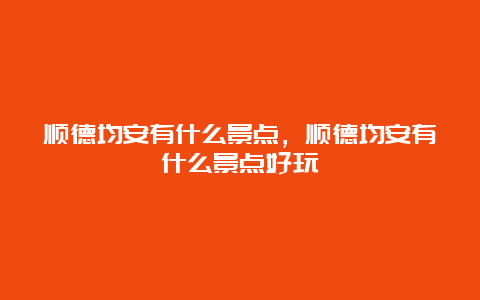 顺德均安有什么景点，顺德均安有什么景点好玩